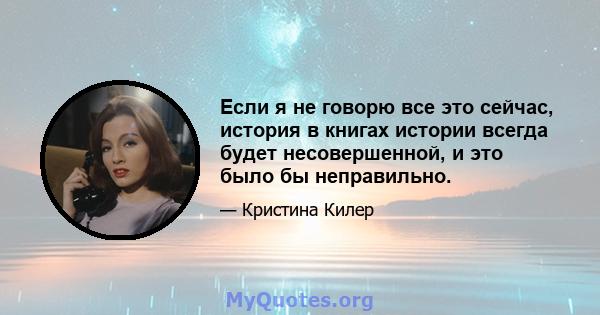 Если я не говорю все это сейчас, история в книгах истории всегда будет несовершенной, и это было бы неправильно.

— Кристина Килер

MyQuotes.org